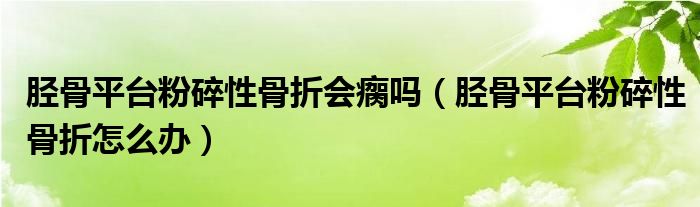 胫骨平台粉碎性骨折会瘸吗（胫骨平台粉碎性骨折怎么办）